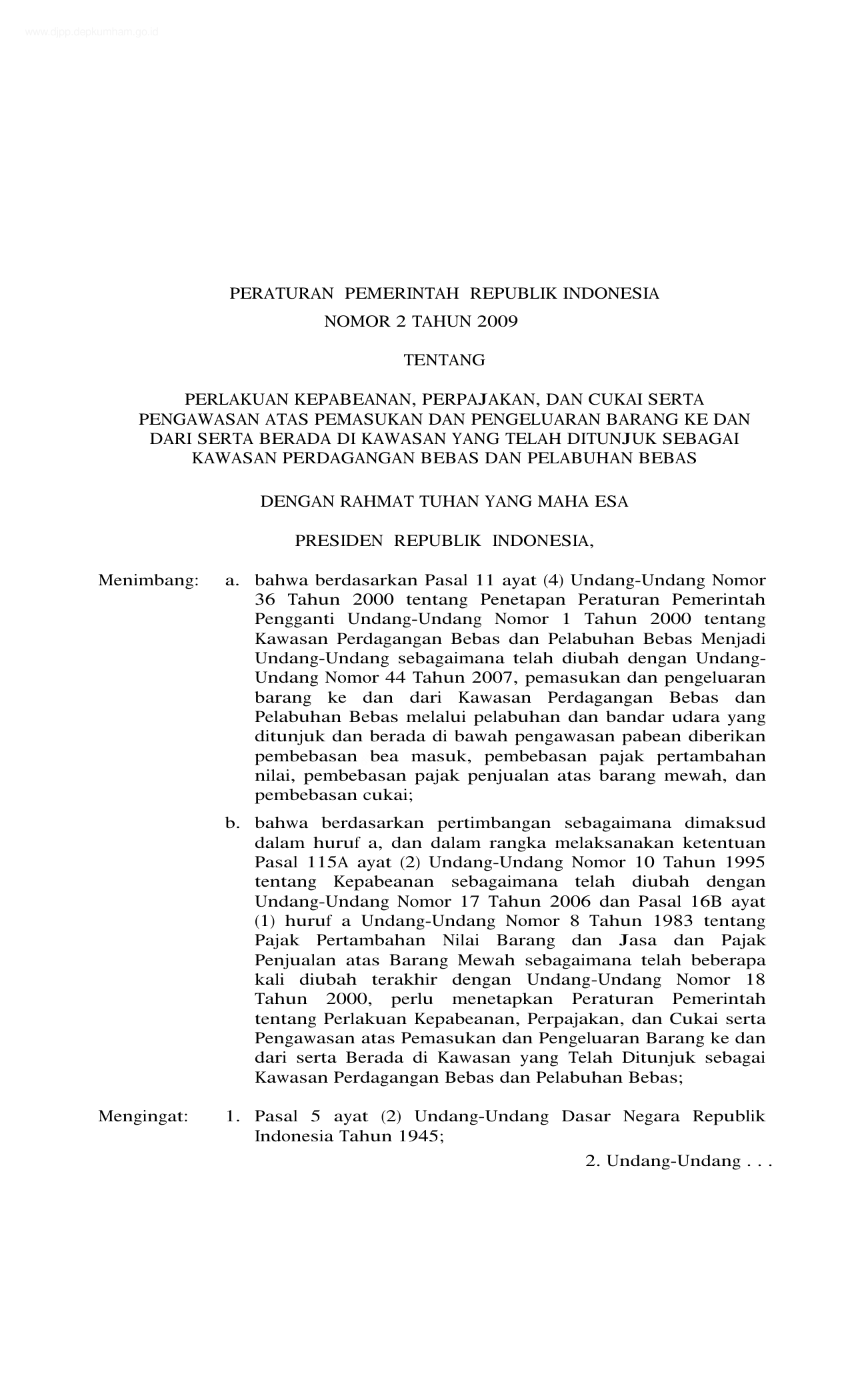 www.djpp.depkumham.go.id

PERATURAN PEMERINTAH REPUBLIK INDONESIA
NOMOR 2 TAHUN 2009

TENTANG

PERLAKUAN KEPABEANAN, PERPAJAKAN, DAN CUKAI SERTA PENGAWASAN ATAS PEMASUKAN DAN PENGELUARAN BARANG KE DAN DARI SERTA BERADA DI KAWASAN YANG TELAH DITUNJUK SEBAGAI KAWASAN PERDAGANGAN BEBAS DAN PELABUHAN BEBAS

DENGAN RAHMAT TUHAN YANG MAHA ESA

PRESIDEN REPUBLIK INDONESIA,

Menimbang: a. bahwa berdasarkan Pasal 11 ayat (4) Undang-Undang Nomor 36 Tahun 2000 tentang Penetapan Peraturan Pemerintah Pengganti Undang-Undang Nomor 1 Tahun 2000 tentang Kawasan Perdagangan Bebas dan Pelabuhan Bebas Menjadi Undang-Undang sebagaimana telah diubah dengan Undang-Undang Nomor 44 Tahun 2007, pemasukan dan pengeluaran barang ke dan dari Kawasan Perdagangan Bebas dan Pelabuhan Bebas melalui pelabuhan dan bandar udara yang ditunjuk dan berada di bawah pengawasan pabean diberikan pembebasan bea masuk, pembebasan pajak pertambahan nilai, pembebasan pajak penjualan atas barang mewah, dan pembebasan cukai;

b. bahwa berdasarkan pertimbangan sebagaimana dimaksud dalam huruf a, dan dalam rangka melaksanakan ketentuan Pasal 115A ayat (2) Undang-Undang Nomor 10 Tahun 1995 tentang Kepabeanan sebagaimana telah diubah dengan Undang-Undang Nomor 17 Tahun 2006 dan Pasal 16B ayat (1) huruf a Undang-Undang Nomor 8 Tahun 1983 tentang Pajak Pertambahan Nilai Barang dan Jasa dan Pajak Penjualan atas Barang Mewah sebagaimana telah beberapa kali diubah terakhir dengan Undang-Undang Nomor 18 Tahun 2000, perlu menetapkan Peraturan Pemerintah tentang Perlakuan Kepabeanan, Perpajakan, dan Cukai serta Pengawasan atas Pemasukan dan Pengeluaran Barang ke dan dari serta Berada di Kawasan yang Telah Ditunjuk sebagai Kawasan Perdagangan Bebas dan Pelabuhan Bebas;

Mengingat: 1. Pasal 5 ayat (2) Undang-Undang Dasar Negara Republik Indonesia Tahun 1945;

2. Undang-Undang . . .